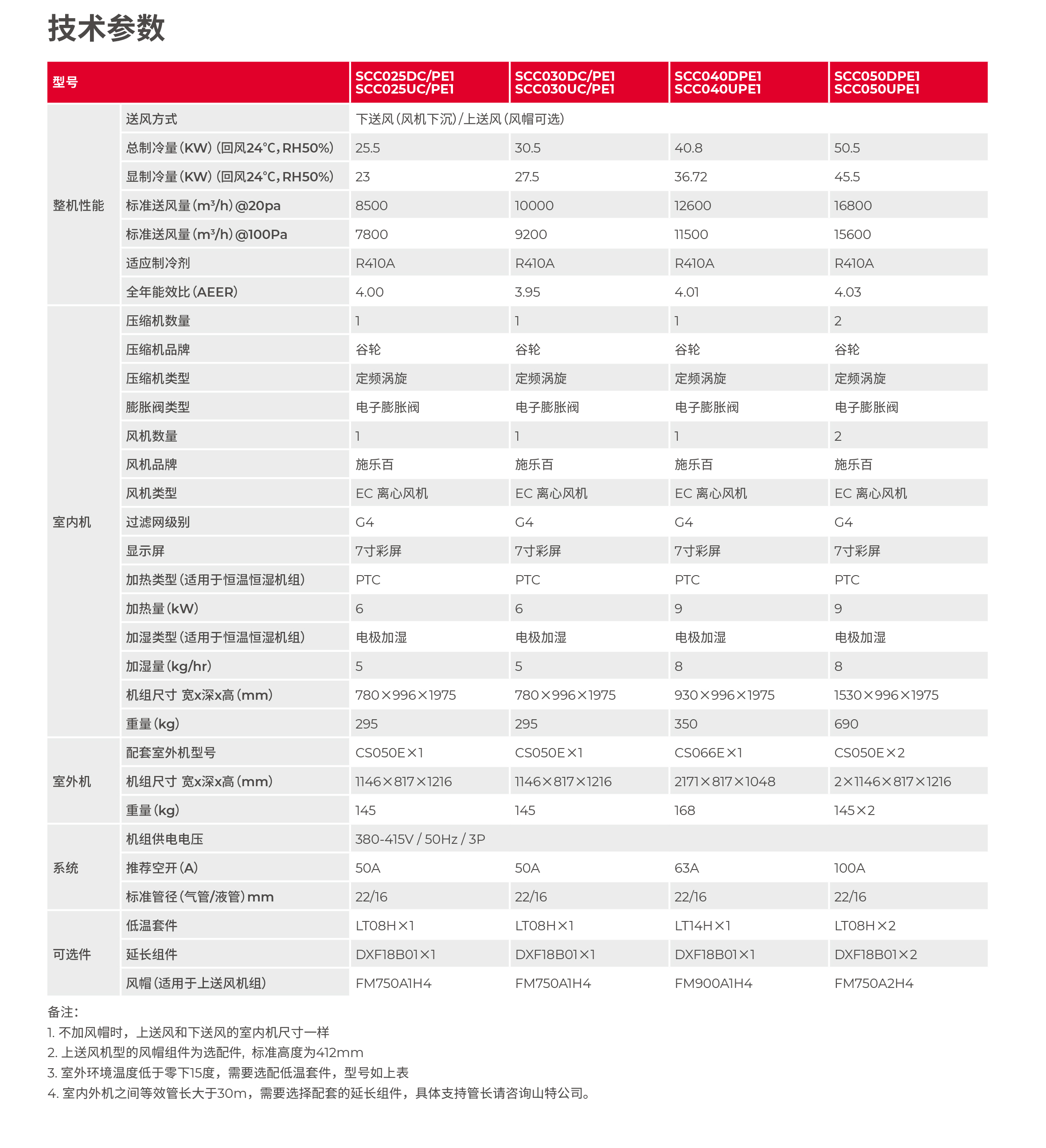 技术参数

| 型号 | | SCC025DC/PE1 SCC025UC/PE1 | SCC030DC/PE1 SCC030UC/PE1 | SCC040DPE1 SCC040UPE1 | SCC050DPE1 SCC050UPE1 |
|---|---|---|---|---|---|
| 整机性能 | 送风方式 | 下送风(风机下沉)/上送风(风帽可选) | | | |
| | 总制冷量(KW) (回风24°C, RH50%) | 25.5 | 30.5 | 40.8 | 50.5 |
| | 显制冷量(KW) (回风24°C, RH50%) | 23 | 27.5 | 36.72 | 45.5 |
| | 标准送风量(m³/h)@20pa | 8500 | 10000 | 12600 | 16800 |
| | 标准送风量(m³/h)@100Pa | 7800 | 9200 | 11500 | 15600 |
| | 适应制冷剂 | R410A | R410A | R410A | R410A |
| | 全年能效比(AEER) | 4.00 | 3.95 | 4.01 | 4.03 |
| 室内机 | 压缩机数量 | 1 | 1 | 1 | 2 |
| | 压缩机品牌 | 谷轮 | 谷轮 | 谷轮 | 谷轮 |
| | 压缩机类型 | 定频涡旋 | 定频涡旋 | 定频涡旋 | 定频涡旋 |
| | 膨胀阀类型 | 电子膨胀阀 | 电子膨胀阀 | 电子膨胀阀 | 电子膨胀阀 |
| | 风机数量 | 1 | 1 | 1 | 2 |
| | 风机品牌 | 施乐百 | 施乐百 | 施乐百 | 施乐百 |
| | 风机类型 | EC 离心风机 | EC 离心风机 | EC 离心风机 | EC 离心风机 |
| | 过滤网级别 | G4 | G4 | G4 | G4 |
| | 显示屏 | 7寸彩屏 | 7寸彩屏 | 7寸彩屏 | 7寸彩屏 |
| | 加热类型(适用于恒温恒湿机组) | PTC | PTC | PTC | PTC |
| | 加热量(kW) | 6 | 6 | 9 | 9 |
| | 加湿类型(适用于恒温恒湿机组) | 电极加湿 | 电极加湿 | 电极加湿 | 电极加湿 |
| | 加湿量(kg/hr) | 5 | 5 | 8 | 8 |
| | 机组尺寸 宽x深x高(mm) | 780×996×1975 | 780×996×1975 | 930×996×1975 | 1530×996×1975 |
| | 重量(kg) | 295 | 295 | 350 | 690 |
| 室外机 | 配套室外机型号 | CS050E×1 | CS050E×1 | CS066E×1 | CS050E×2 |
| | 机组尺寸 宽x深x高(mm) | 1146×817×1216 | 1146×817×1216 | 2171×817×1048 | 2×1146×817×1216 |
| | 重量(kg) | 145 | 145 | 168 | 145×2 |
| 系统 | 机组供电电压 | 380-415V / 50Hz / 3P | | | |
| | 推荐空开(A) | 50A | 50A | 63A | 100A |
| | 标准管径(气管/液管)mm | 22/16 | 22/16 | 22/16 | 22/16 |
| 可选件 | 低温套件 | LT08H×1 | LT08H×1 | LT14H×1 | LT08H×2 |
| | 延长组件 | DXF18B01×1 | DXF18B01×1 | DXF18B01×1 | DXF18B01×2 |
| | 风帽(适用于上送风机组) | FM750A1H4 | FM750A1H4 | FM900A1H4 | FM750A2H4 |

备注:
1. 不加风帽时，上送风和下送风的室内机尺寸一样
2. 上送风机型的风帽组件为选配件，标准高度为412mm
3. 室外环境温度低于零下15度，需要选配低温套件，型号如上表
4. 室内外机之间等效管长大于30m，需要选择配套的延长组件，具体支持管长请咨询山特公司。